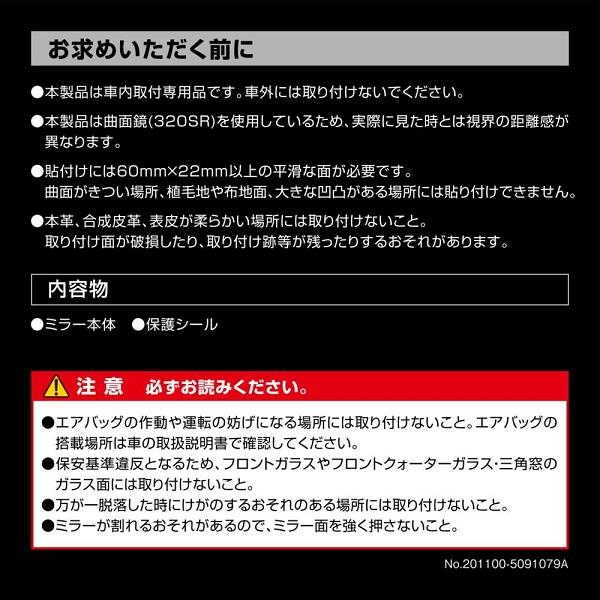 お求めいただく前に

●本製品は車内取付専用品です。車外には取り付けないでください。

●本製品は曲面鏡(320SR)を使用しているため、実際に見た時とは視界の距離感が異なります。

●貼付けには60mm×22mm以上の平滑な面が必要です。
曲面がきつい場所、植毛地や布地面、大きな凹凸がある場所には貼り付けできません。

●本革、合成皮革、表皮が柔らかい場所には取り付けないこと。
取り付け面が破損したり、取り付け跡等が残ったりするおそれがあります。

内容物

●ミラー本体　●保護シール

注 意　必ずお読みください。

●エアバッグの作動や運転の妨げになる場所には取り付けないこと。エアバッグの搭載場所は車の取扱説明書で確認してください。
●保安基準違反となるため、フロントガラスやフロントクォーターガラス・三角窓のガラス面には取り付けないこと。
●万が一脱落した時にけがのするおそれのある場所には取り付けないこと。
●ミラーが割れるおそれがあるので、ミラー面を強く押さないこと。

No.201100-5091079A